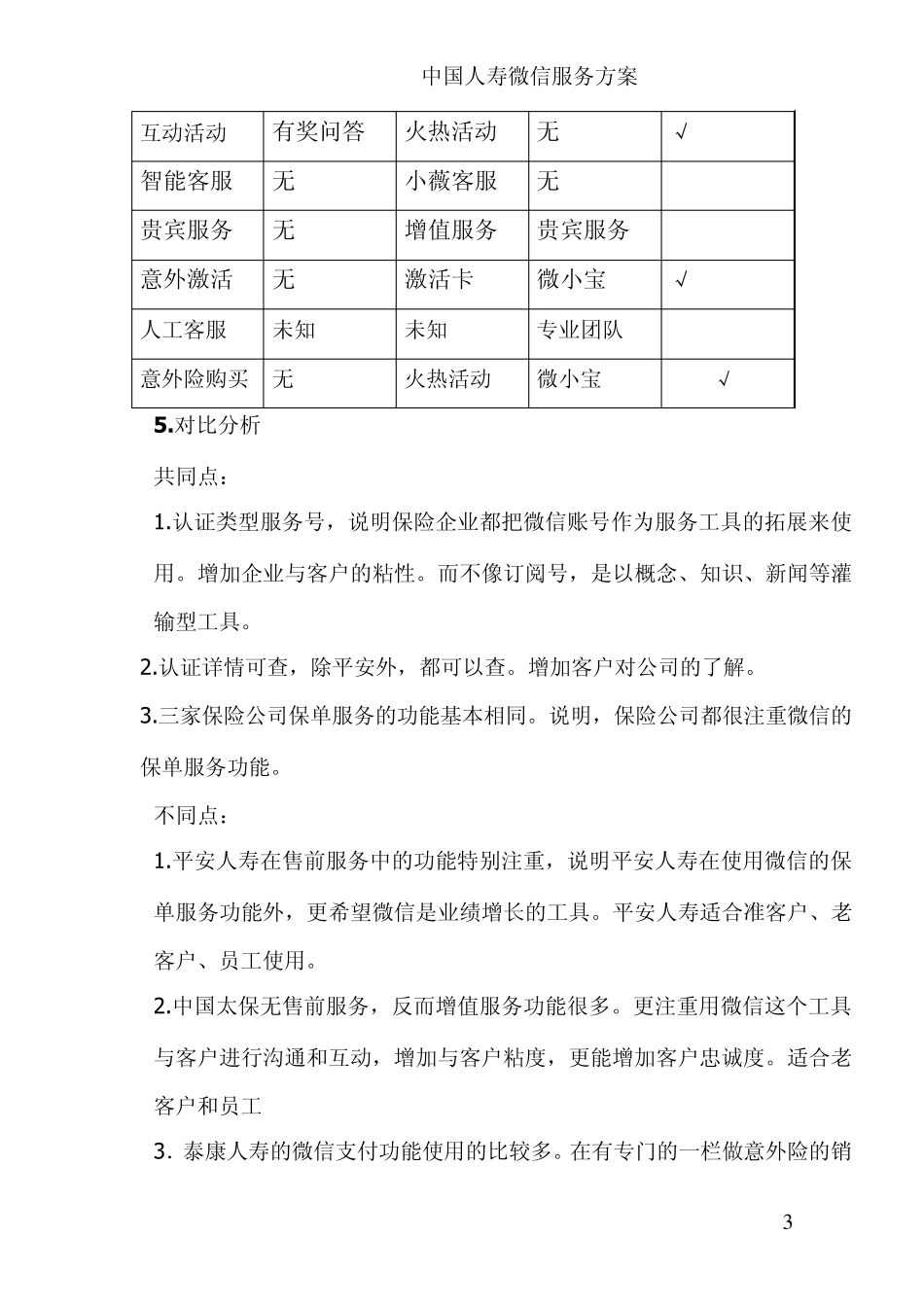 中国人寿微信服务方案

| 互动活动 | 有奖问答 | 火热活动 | 无 | √ |
|---|---|---|---|---|
| 智能客服 | 无 | 小薇客服 | 无 | |
| 贵宾服务 | 无 | 增值服务 | 贵宾服务 | |
| 意外激活 | 无 | 激活卡 | 微小宝 | √ |
| 人工客服 | 未知 | 未知 | 专业团队 | |
| 意外险购买 | 无 | 火热活动 | 微小宝 | √ |

5.对比分析

共同点：

1.认证类型服务号，说明保险企业都把微信账号作为服务工具的拓展来使用。增加企业与客户的粘性。而不像订阅号，是以概念、知识、新闻等灌输型工具。

2.认证详情可查，除平安外，都可以查。增加客户对公司的了解。

3.三家保险公司保单服务的功能基本相同。说明，保险公司都很注重微信的保单服务功能。

不同点：

1.平安人寿在售前服务中的功能特别注重，说明平安人寿在使用微信的保单服务功能外，更希望微信是业绩增长的工具。平安人寿适合准客户、老客户、员工使用。

2.中国太保无售前服务，反而增值服务功能很多。更注重用微信这个工具与客户进行沟通和互动，增加与客户粘度，更能增加客户忠诚度。适合老客户和员工

3. 泰康人寿的微信支付功能使用的比较多。在有专门的一栏做意外险的销

3